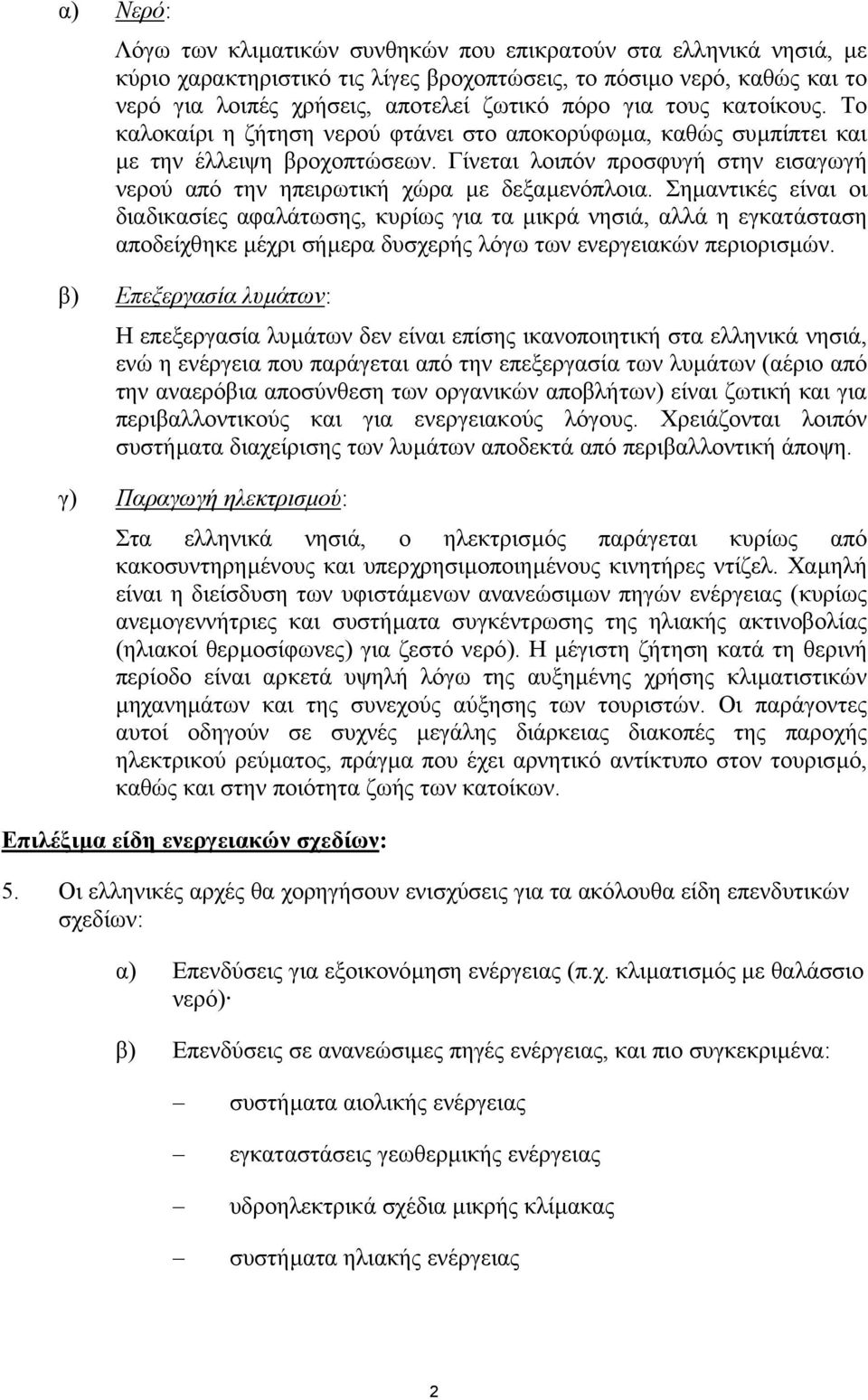 α) Νερό:

Λόγω των κλιματικών συνθηκών που επικρατούν στα ελληνικά νησιά, με κύριο χαρακτηριστικό τις λίγες βροχοπτώσεις, το πόσιμο νερό, καθώς και το νερό για λοιπές χρήσεις, αποτελεί ζωτικό πόρο για τους κατοίκους. Το καλοκαίρι η ζήτηση νερού φτάνει στο αποκορύφωμα, καθώς συμπίπτει και με την έλλειψη βροχοπτώσεων. Γίνεται λοιπόν προσφυγή στην εισαγωγή νερού από την ηπειρωτική χώρα με δεξαμενόπλοια. Σημαντικές είναι οι διαδικασίες αφαλάτωσης, κυρίως για τα μικρά νησιά, αλλά η εγκατάσταση αποδείχθηκε μέχρι σήμερα δυσχερής λόγω των ενεργειακών περιορισμών.

β) Επεξεργασία λυμάτων:

Η επεξεργασία λυμάτων δεν είναι επίσης ικανοποιητική στα ελληνικά νησιά, ενώ η ενέργεια που παράγεται από την επεξεργασία των λυμάτων (αέριο από την αναερόβια αποσύνθεση των οργανικών αποβλήτων) είναι ζωτική και για περιβαλλοντικούς και για ενεργειακούς λόγους. Χρειάζονται λοιπόν συστήματα διαχείρισης των λυμάτων αποδεκτά από περιβαλλοντική άποψη.

γ) Παραγωγή ηλεκτρισμού:

Στα ελληνικά νησιά, ο ηλεκτρισμός παράγεται κυρίως από κακοσυντηρημένους και υπερχρησιμοποιημένους κινητήρες ντίζελ. Χαμηλή είναι η διείσδυση των υφιστάμενων ανανεώσιμων πηγών ενέργειας (κυρίως ανεμογεννήτριες και συστήματα συγκέντρωσης της ηλιακής ακτινοβολίας (ηλιακοί θερμοσίφωνες) για ζεστό νερό). Η μέγιστη ζήτηση κατά τη θερινή περίοδο είναι αρκετά υψηλή λόγω της αυξημένης χρήσης κλιματιστικών μηχανημάτων και της συνεχούς αύξησης των τουριστών. Οι παράγοντες αυτοί οδηγούν σε συχνές μεγάλης διάρκειας διακοπές της παροχής ηλεκτρικού ρεύματος, πράγμα που έχει αρνητικό αντίκτυπο στον τουρισμό, καθώς και στην ποιότητα ζωής των κατοίκων.

Επιλέξιμα είδη ενεργειακών σχεδίων:

5. Οι ελληνικές αρχές θα χορηγήσουν ενισχύσεις για τα ακόλουθα είδη επενδυτικών σχεδίων:

α) Επενδύσεις για εξοικονόμηση ενέργειας (π.χ. κλιματισμός με θαλάσσιο νερό)·

β) Επενδύσεις σε ανανεώσιμες πηγές ενέργειας, και πιο συγκεκριμένα:

– συστήματα αιολικής ενέργειας

– εγκαταστάσεις γεωθερμικής ενέργειας

– υδροηλεκτρικά σχέδια μικρής κλίμακας

– συστήματα ηλιακής ενέργειας

2